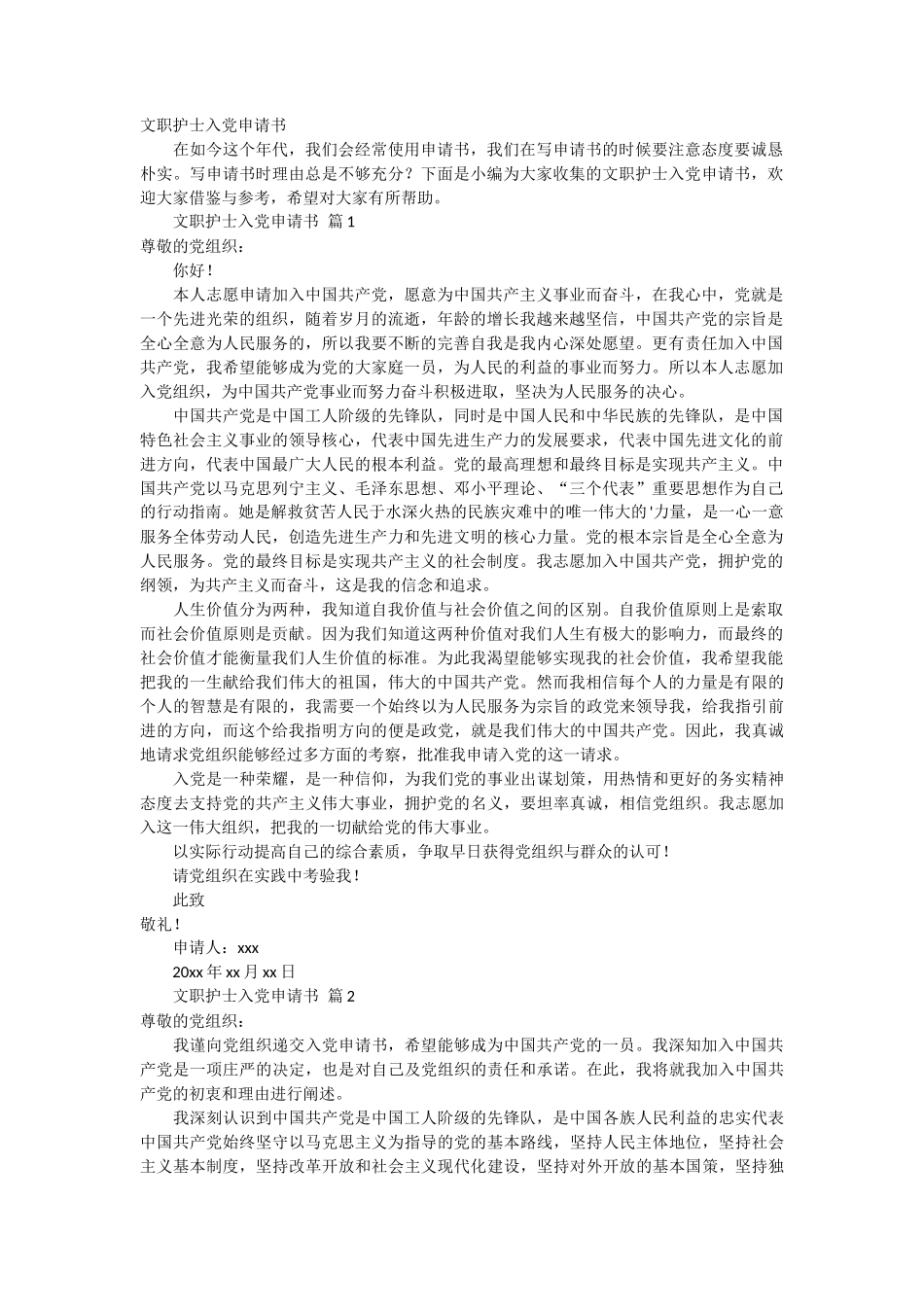 文职护士入党申请书

在如今这个年代，我们会经常使用申请书，我们在写申请书的时候要注意态度要诚恳朴实。写申请书时理由总是不够充分？下面是小编为大家收集的文职护士入党申请书，欢迎大家借鉴与参考，希望对大家有所帮助。

文职护士入党申请书 篇1

尊敬的党组织：

你好！

本人志愿申请加入中国共产党，愿意为中国共产主义事业而奋斗，在我心中，党就是一个先进光荣的组织，随着岁月的流逝，年龄的增长我越来越坚信，中国共产党的宗旨是全心全意为人民服务的，所以我要不断的完善自我是我内心深处愿望。更有责任加入中国共产党，我希望能够成为党的大家庭一员，为人民的利益的事业而努力。所以本人志愿加入党组织，为中国共产党事业而努力奋斗积极进取，坚决为人民服务的决心。

中国共产党是中国工人阶级的先锋队，同时是中国人民和中华民族的先锋队，是中国特色社会主义事业的领导核心，代表中国先进生产力的发展要求，代表中国先进文化的前进方向，代表中国最广大人民的根本利益。党的最高理想和最终目标是实现共产主义。中国共产党以马克思列宁主义、毛泽东思想、邓小平理论、“三个代表”重要思想作为自己的行动指南。她是解救贫苦人民于水深火热的民族灾难中的唯一伟大的'力量，是一心一意服务全体劳动人民，创造先进生产力和先进文明的核心力量。党的根本宗旨是全心全意为人民服务。党的最终目标是实现共产主义的社会制度。我志愿加入中国共产党，拥护党的纲领，为共产主义而奋斗，这是我的信念和追求。

人生价值分为两种，我知道自我价值与社会价值之间的区别。自我价值原则上是索取而社会价值原则是贡献。因为我们知道这两种价值对我们人生有极大的影响力，而最终的社会价值才能衡量我们人生价值的标准。为此我渴望能够实现我的社会价值，我希望我能把我的一生献给我们伟大的祖国，伟大的中国共产党。然而我相信每个人的力量是有限的个人的智慧是有限的，我需要一个始终以为人民服务为宗旨的政党来领导我，给我指引前进的方向，而这个给我指明方向的便是政党，就是我们伟大的中国共产党。因此，我真诚地请求党组织能够经过多方面的考察，批准我申请入党的这一请求。

入党是一种荣耀，是一种信仰，为我们党的事业出谋划策，用热情和更好的务实精神态度去支持党的共产主义伟大事业，拥护党的名义，要坦率真诚，相信党组织。我志愿加入这一伟大组织，把我的一切献给党的伟大事业。

以实际行动提高自己的综合素质，争取早日获得党组织与群众的认可！

请党组织在实践中考验我！

此致

敬礼！

申请人：xxx

20xx年xx月xx日

文职护士入党申请书 篇2

尊敬的党组织：

我谨向党组织递交入党申请书，希望能够成为中国共产党的一员。我深知加入中国共产党是一项庄严的决定，也是对自己及党组织的责任和承诺。在此，我将就我加入中国共产党的初衷和理由进行阐述。

我深刻认识到中国共产党是中国工人阶级的先锋队，是中国各族人民利益的忠实代表中国共产党始终坚守以马克思主义为指导的党的基本路线，坚持人民主体地位，坚持社会主义基本制度，坚持改革开放和社会主义现代化建设，坚持对外开放的基本国策，坚持独